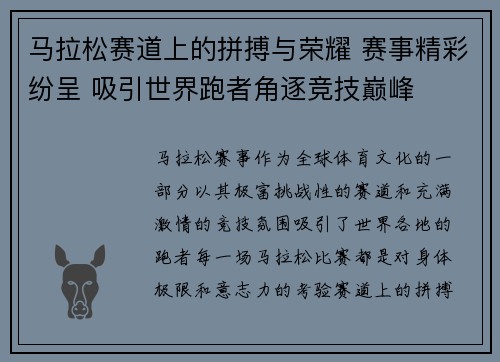 马拉松赛道上的拼搏与荣耀 赛事精彩纷呈 吸引世界跑者角逐竞技巅峰

马拉松赛事作为全球体育文化的一部分以其极富挑战性的赛道和充满激情的竞技氛围吸引了世界各地的跑者每一场马拉松比赛都是对身体极限和意志力的考验赛道上的拼搏